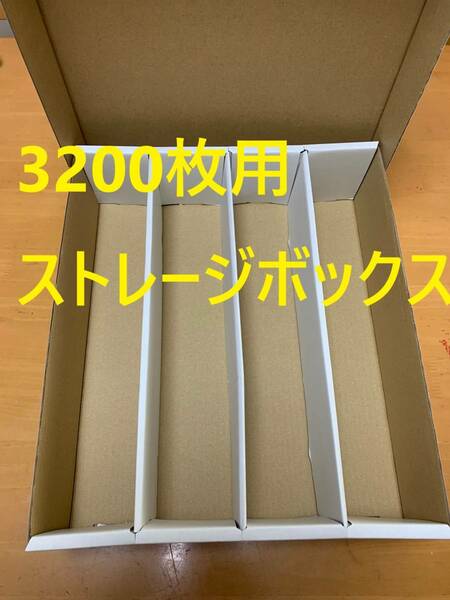 3200枚用

ストレージボックス